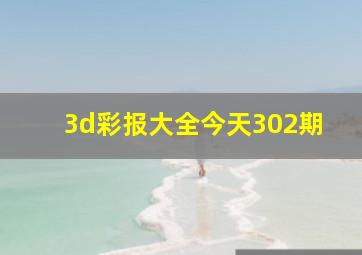 3d彩报大全今天302期